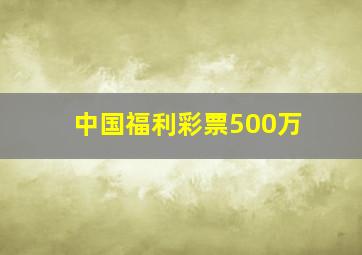 中国福利彩票500万